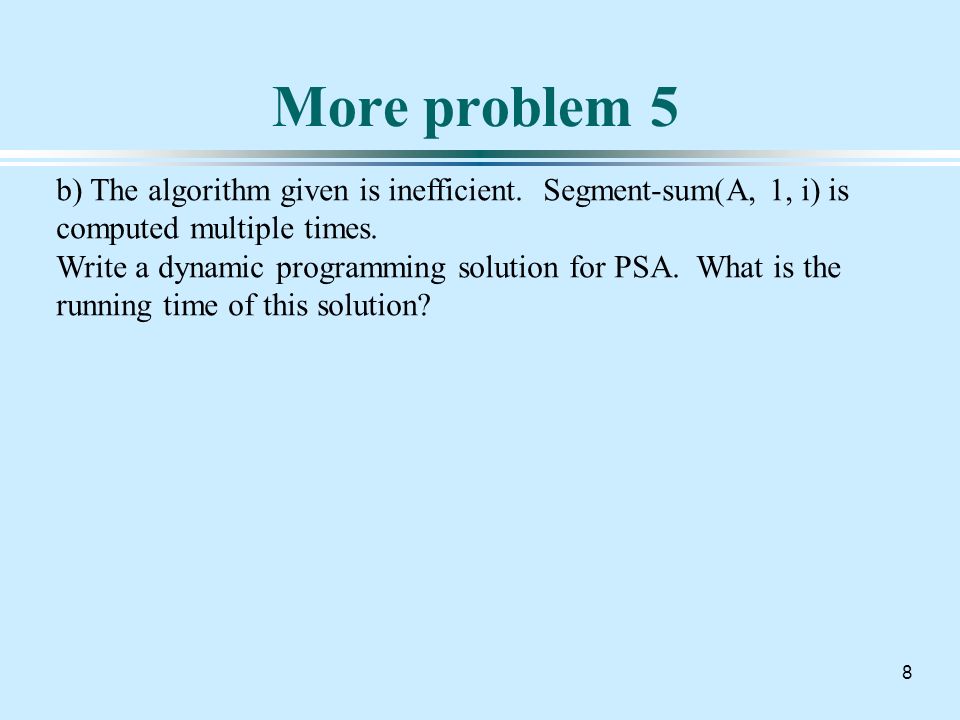 More problem 5

b) The algorithm given is inefficient. Segment-sum(A, 1, i) is computed multiple times.
Write a dynamic programming solution for PSA. What is the running time of this solution?

8